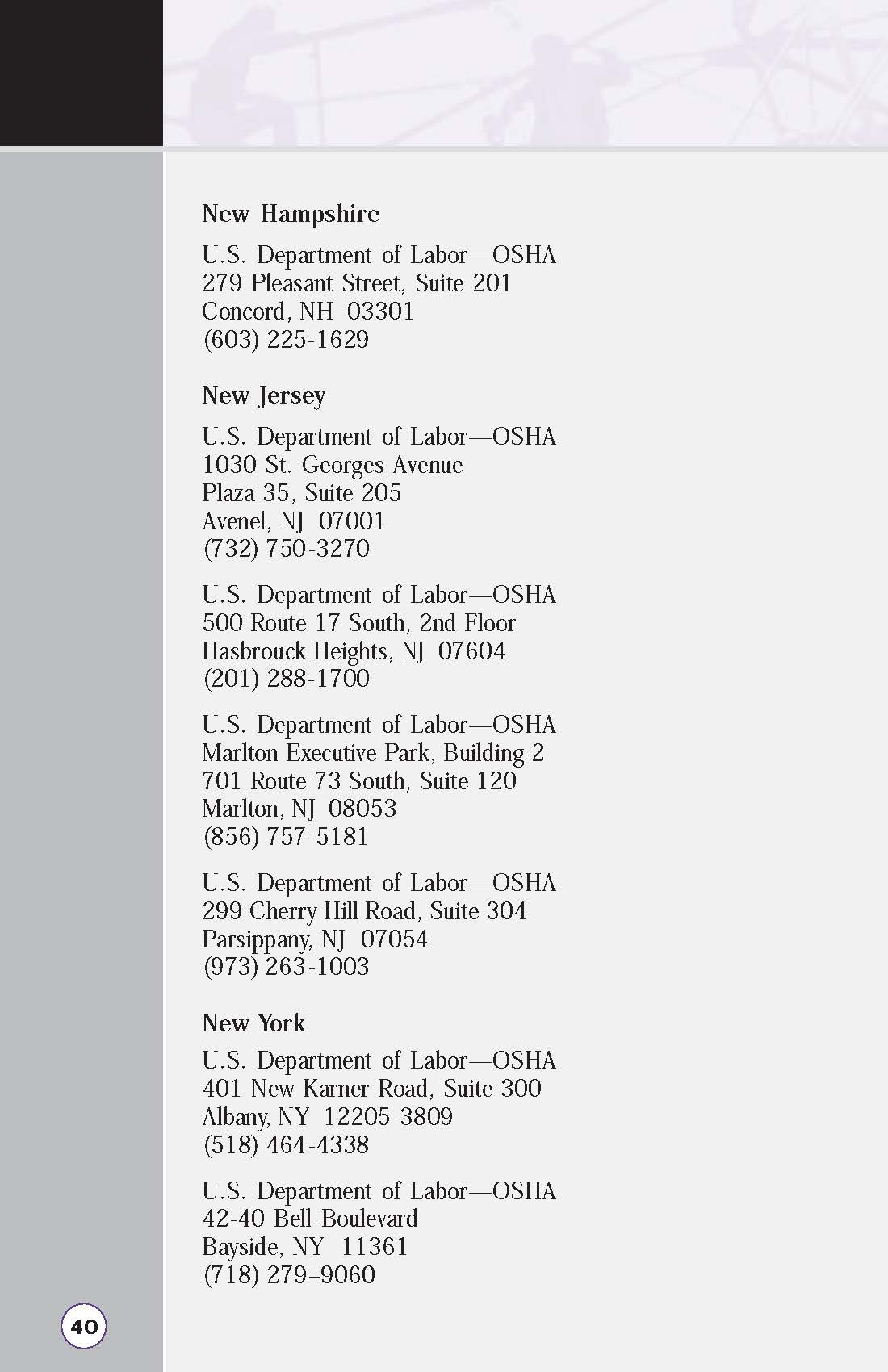 New Hampshire

U.S. Department of Labor—OSHA
279 Pleasant Street, Suite 201
Concord, NH 03301
(603) 225-1629

New Jersey

U.S. Department of Labor—OSHA
1030 St. Georges Avenue
Plaza 35, Suite 205
Avenel, NJ 07001
(732) 750-3270

U.S. Department of Labor—OSHA
500 Route 17 South, 2nd Floor
Hasbrouck Heights, NJ 07604
(201) 288-1700

U.S. Department of Labor—OSHA
Marlton Executive Park, Building 2
701 Route 73 South, Suite 120
Marlton, NJ 08053
(856) 757-5181

U.S. Department of Labor—OSHA
299 Cherry Hill Road, Suite 304
Parsippany, NJ 07054
(973) 263-1003

New York

U.S. Department of Labor—OSHA
401 New Karner Road, Suite 300
Albany, NY 12205-3809
(518) 464-4338

U.S. Department of Labor—OSHA
42-40 Bell Boulevard
Bayside, NY 11361
(718) 279–9060

40